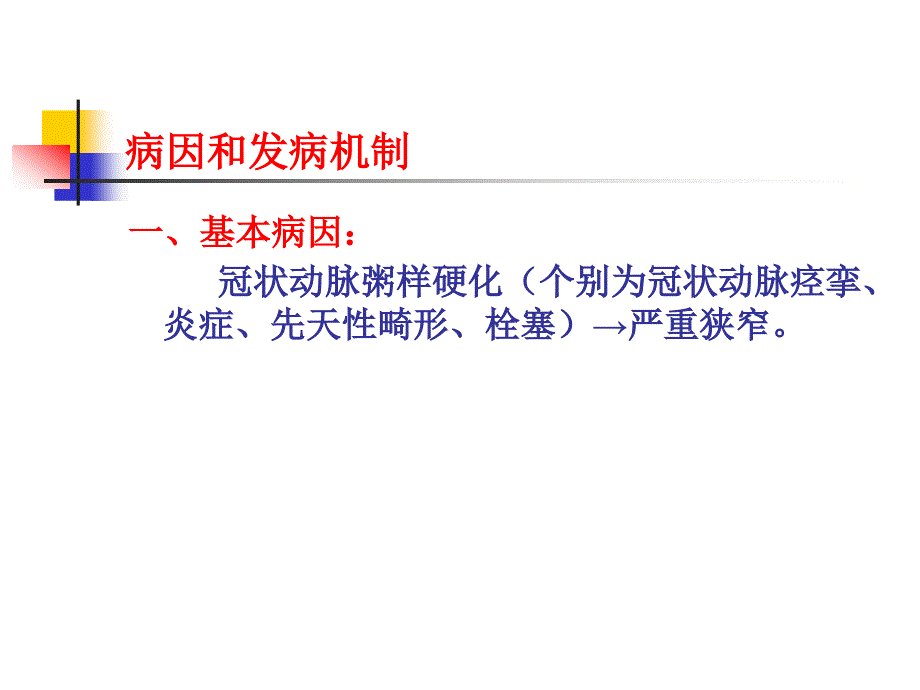 病因和发病机制

一、基本病因：

冠状动脉粥样硬化（个别为冠状动脉痉挛、炎症、先天性畸形、栓塞）→严重狭窄。